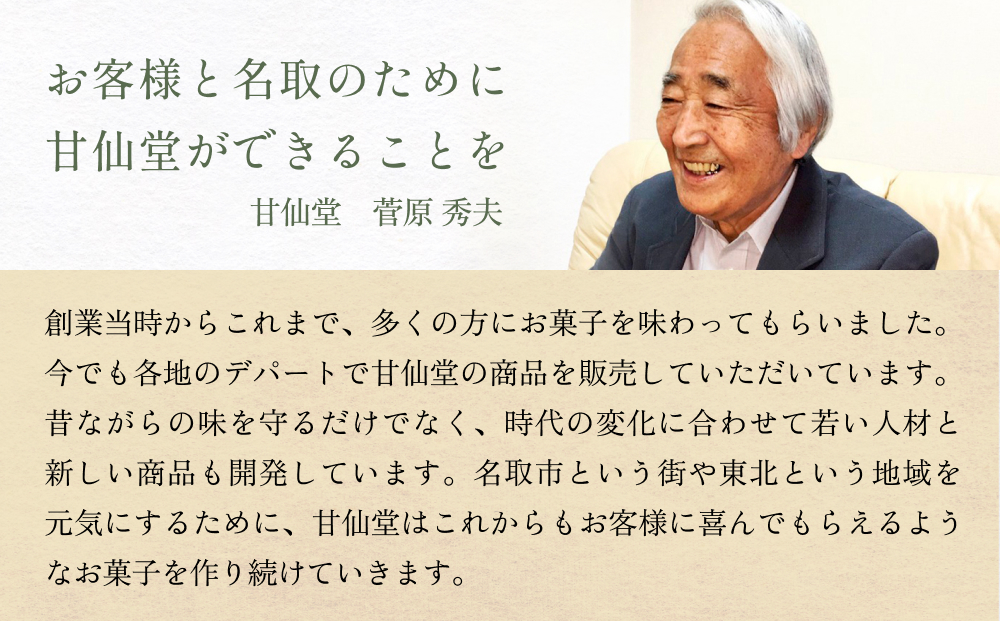 お客様と名取のために
甘仙堂ができることを
甘仙堂　菅原 秀夫

創業当時からこれまで、多くの方にお菓子を味わってもらいました。今でも各地のデパートで甘仙堂の商品を販売していただいています。昔ながらの味を守るだけでなく、時代の変化に合わせて若い人材と新しい商品も開発しています。名取市という街や東北という地域を元気にするために、甘仙堂はこれからもお客様に喜んでもらえるようなお菓子を作り続けていきます。